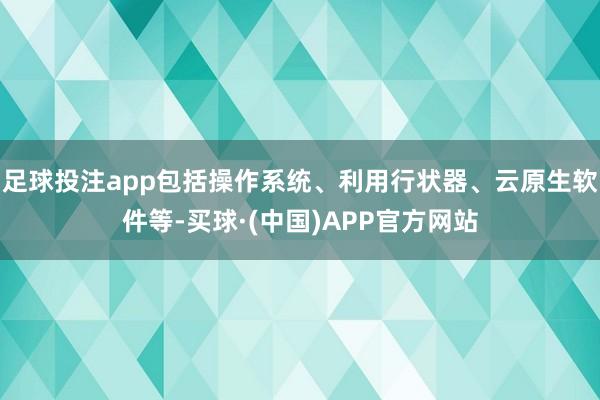 足球投注app包括操作系统、利用行状器、云原生软件等-买球·(中国)APP官方网站